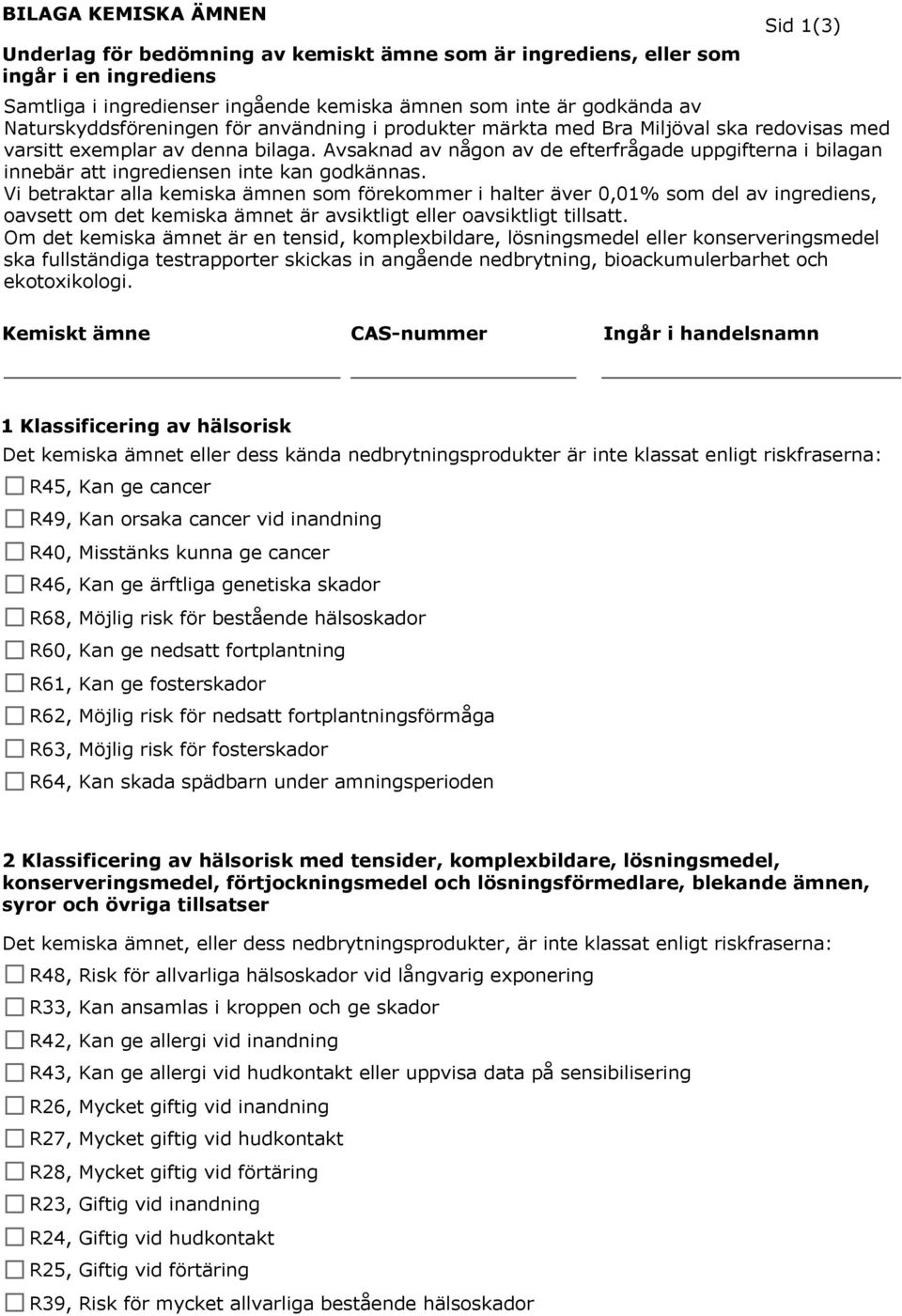 BILAGA KEMISKA ÄMNEN

Sid 1(3)

Underlag för bedömning av kemiskt ämne som är ingrediens, eller som ingår i en ingrediens

Samtliga i ingredienser ingående kemiska ämnen som inte är godkända av Naturskyddsföreningen för användning i produkter märkta med Bra Miljöval ska redovisas med varsitt exemplar av denna bilaga. Avsaknad av någon av de efterfrågade uppgifterna i bilagan innebär att ingrediensen inte kan godkännas.
Vi betraktar alla kemiska ämnen som förekommer i halter äver 0,01% som del av ingrediens, oavsett om det kemiska ämnet är avsiktligt eller oavsiktligt tillsatt.
Om det kemiska ämnet är en tensid, komplexbildare, lösningsmedel eller konserveringsmedel ska fullständiga testrapporter skickas in angående nedbrytning, bioackumulerbarhet och ekotoxikologi.

Kemiskt ämne

CAS-nummer

Ingår i handelsnamn

1 Klassificering av hälsorisk

Det kemiska ämnet eller dess kända nedbrytningsprodukter är inte klassat enligt riskfraserna:

R45, Kan ge cancer
R49, Kan orsaka cancer vid inandning
R40, Misstänks kunna ge cancer
R46, Kan ge ärftliga genetiska skador
R68, Möjlig risk för bestående hälsoskador
R60, Kan ge nedsatt fortplantning
R61, Kan ge fosterskador
R62, Möjlig risk för nedsatt fortplantningsförmåga
R63, Möjlig risk för fosterskador
R64, Kan skada spädbarn under amningsperioden

2 Klassificering av hälsorisk med tensider, komplexbildare, lösningsmedel, konserveringsmedel, förtjockningsmedel och lösningsförmedlare, blekande ämnen, syror och övriga tillsatser

Det kemiska ämnet, eller dess nedbrytningsprodukter, är inte klassat enligt riskfraserna:

R48, Risk för allvarliga hälsoskador vid långvarig exponering
R33, Kan ansamlas i kroppen och ge skador
R42, Kan ge allergi vid inandning
R43, Kan ge allergi vid hudkontakt eller uppvisa data på sensibilisering
R26, Mycket giftig vid inandning
R27, Mycket giftig vid hudkontakt
R28, Mycket giftig vid förtäring
R23, Giftig vid inandning
R24, Giftig vid hudkontakt
R25, Giftig vid förtäring
R39, Risk för mycket allvarliga bestående hälsoskador